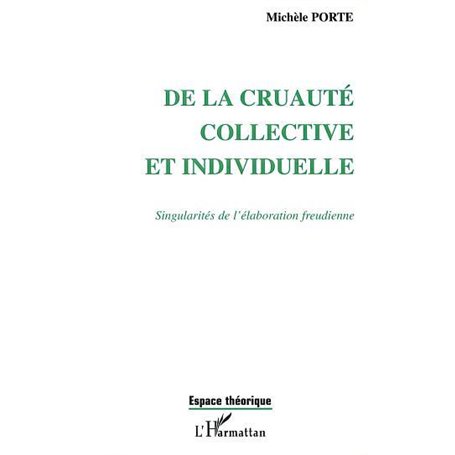 Michèle PORTE

DE LA CRUAUTÉ COLLECTIVE ET INDIVIDUELLE

Singularités de l'élaboration freudienne

Espace théorique

L'Harmattan